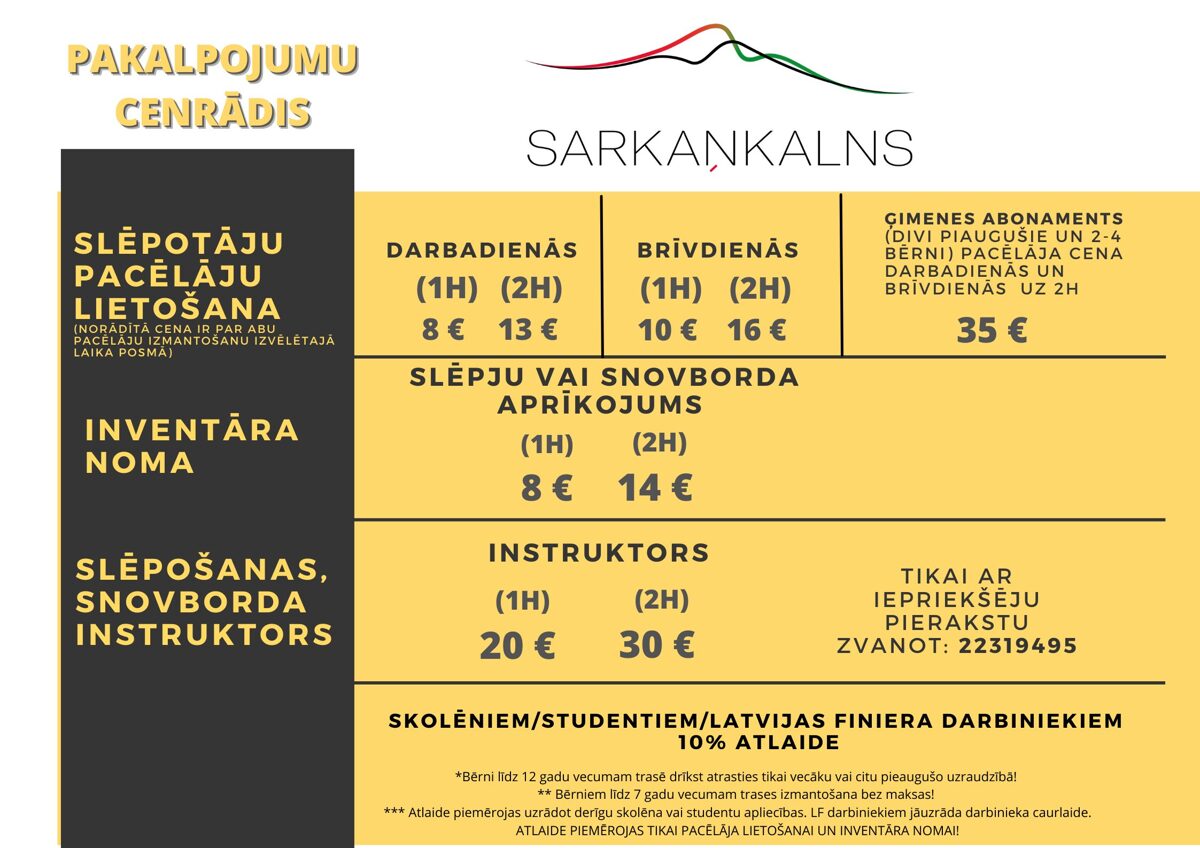 PAKALPOJUMU CENRĀDIS

SARKAŅKALNS

SLĒPOTĀJU PACĒLĀJU LIETOŠANA
(NORĀDĪTĀ CENA IR PAR ABU PACĒLĀJU IZMANTOŠANU IZVĒLĒTAJĀ LAIKA POSMĀ)

DARBADIENĀS
(1H) (2H)
8 € 13 €

BRĪVDIENĀS
(1H) (2H)
10 € 16 €

ĢIMENES ABONAMENTS (DIVI PIAUGUŠIE UN 2-4 BĒRNI) PACĒLĀJA CENA DARBADIENĀS UN BRĪVDIENĀS UZ 2H
35 €

INVENTĀRA NOMA

SLĒPJU VAI SNOVBORDA APRĪKOJUMS
(1H) (2H)
8 € 14 €

SLĒPOŠANAS, SNOVBORDA INSTRUKTORS

INSTRUKTORS
(1H) (2H)
20 € 30 €

TIKAI AR IEPRIEKŠĒJU PIERAKSTU
ZVANOT: 22319495

SKOLĒNIEM/STUDENTIEM/LATVIJAS FINIERA DARBINIEKIEM
10% ATLAIDE

*Bērni līdz 12 gadu vecumam trasē drīkst atrasties tikai vecāku vai citu pieaugušo uzraudzībā!
** Bērniem līdz 7 gadu vecumam trases izmantošana bez maksas!
*** Atlaide piemērojas uzrādot derīgu skolēna vai studentu apliecības. LF darbiniekiem jāuzrāda darbinieka caurlaide.
ATLAIDE PIEMĒROJAS TIKAI PACĒLĀJA LIETOŠANAI UN INVENTĀRA NOMAI!